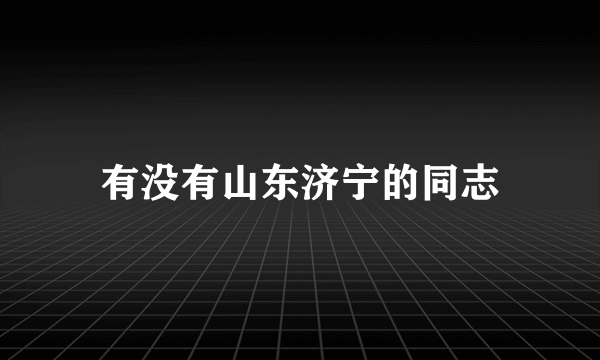 有没有山东济宁的同志